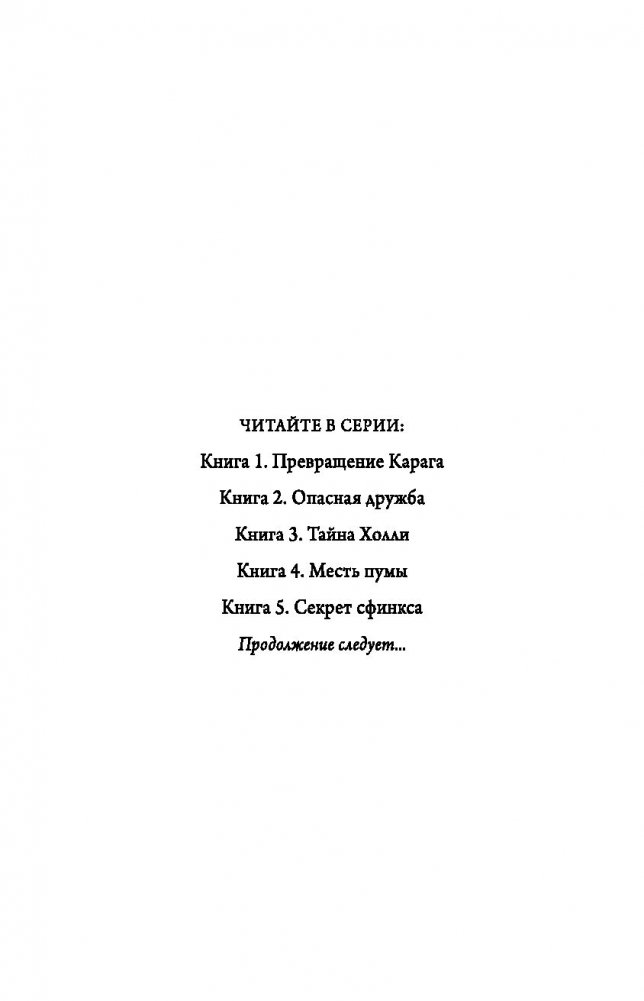 ЧИТАЙТЕ В СЕРИИ:

Книга 1. Превращение Карага

Книга 2. Опасная дружба

Книга 3. Тайна Холли

Книга 4. Месть пумы

Книга 5. Секрет сфинкса

Продолжение следует...